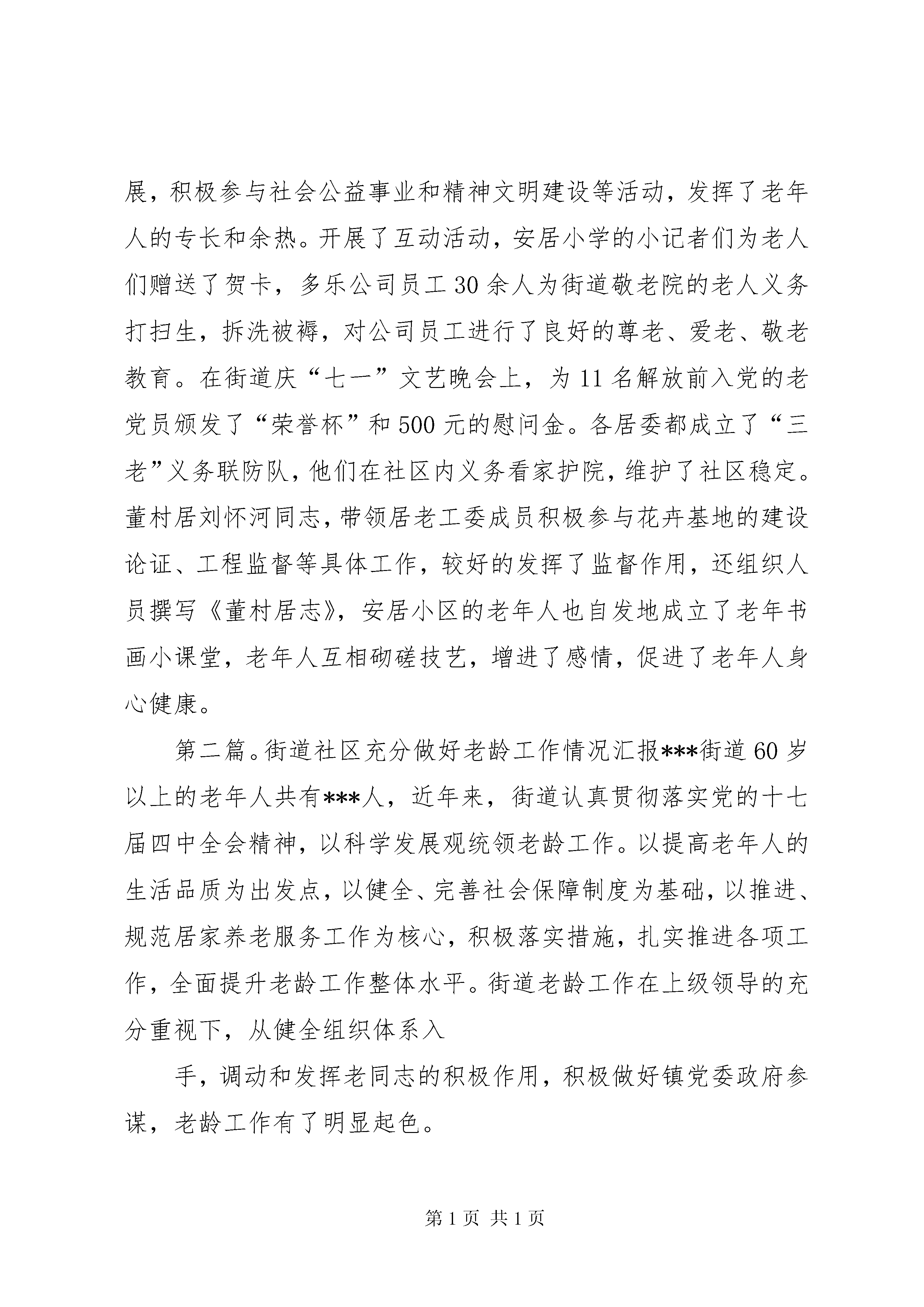 展，积极参与社会公益事业和精神文明建设等活动，发挥了老年人的专长和余热。开展了互动活动，安居小学的小记者们为老人们赠送了贺卡，多乐公司员工30余人为街道敬老院的老人义务打扫生，拆洗被褥，对公司员工进行了良好的尊老、爱老、敬老教育。在街道庆“七一”文艺晚会上，为11名解放前入党的老党员颁发了“荣誉杯”和500元的慰问金。各居委都成立了“三老”义务联防队，他们在社区内义务看家护院，维护了社区稳定。董村居刘怀河同志，带领居老工委成员积极参与花卉基地的建设论证、工程监督等具体工作，较好的发挥了监督作用，还组织人员撰写《董村居志》，安居小区的老年人也自发地成立了老年书画小课堂，老年人互相砌磋技艺，增进了感情，促进了老年人身心健康。

第二篇。街道社区充分做好老龄工作情况汇报***街道60岁以上的老年人共有***人，近年来，街道认真贯彻落实党的十七届四中全会精神，以科学发展观统领老龄工作。以提高老年人的生活品质为出发点，以健全、完善社会保障制度为基础，以推进、规范居家养老服务工作为核心，积极落实措施，扎实推进各项工作，全面提升老龄工作整体水平。街道老龄工作在上级领导的充分重视下，从健全组织体系入

手，调动和发挥老同志的积极作用，积极做好镇党委政府参谋，老龄工作有了明显起色。

第1页 共1页